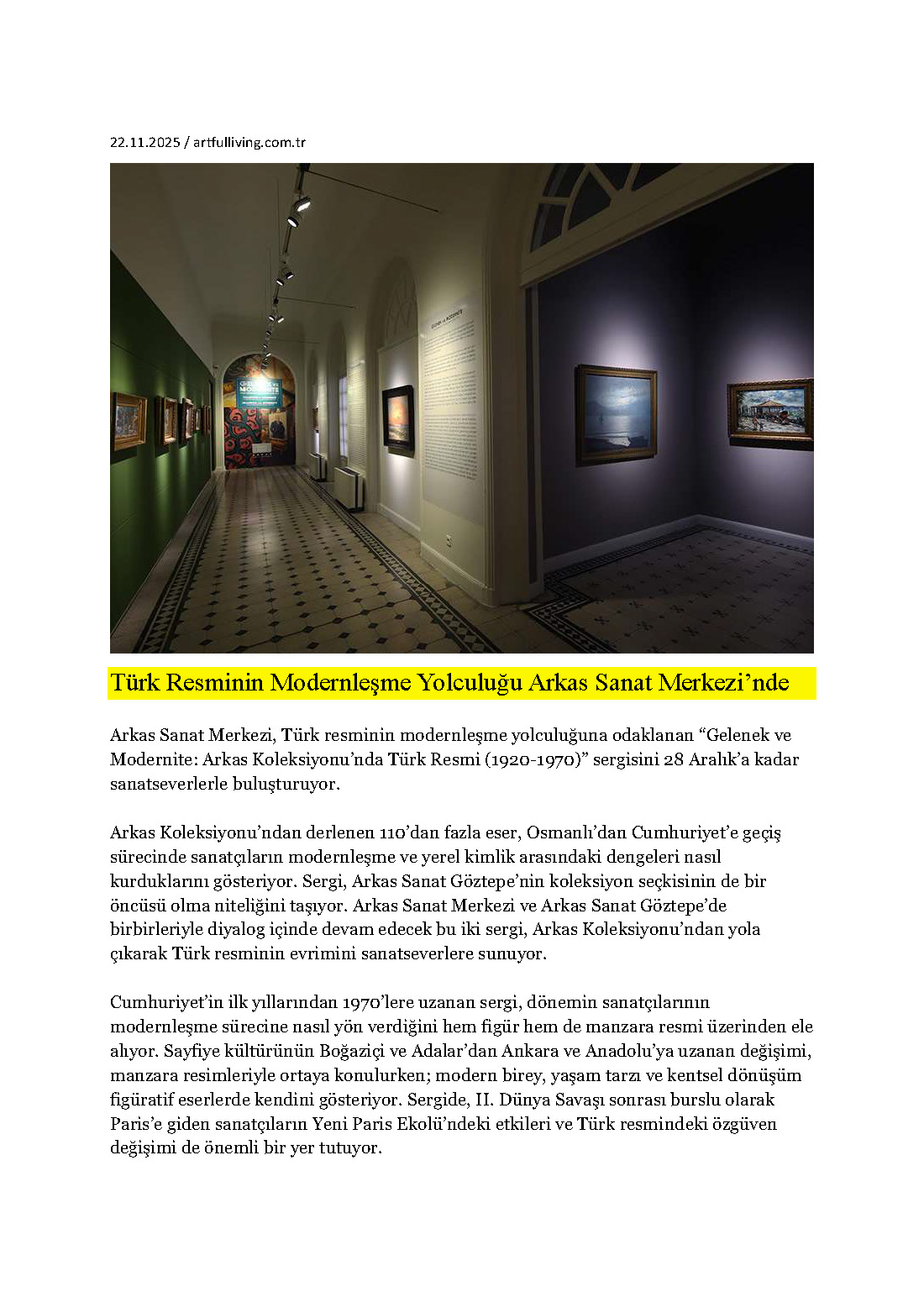 22.11.2025 / artfulliving.com.tr

Türk Resminin Modernleşme Yolculuğu Arkas Sanat Merkezi'nde

Arkas Sanat Merkezi, Türk resminin modernleşme yolculuğuna odaklanan "Gelenek ve Modernite: Arkas Koleksiyonu'nda Türk Resmi (1920-1970)" sergisini 28 Aralık'a kadar sanatseverlerle buluşturuyor.

Arkas Koleksiyonu'ndan derlenen 110'dan fazla eser, Osmanlı'dan Cumhuriyet'e geçiş sürecinde sanatçıların modernleşme ve yerel kimlik arasındaki dengeleri nasıl kurduklarını gösteriyor. Sergi, Arkas Sanat Göztepe'nin koleksiyon seçkisinin de bir öncüsü olma niteliğini taşıyor. Arkas Sanat Merkezi ve Arkas Sanat Göztepe'de birbirleriyle diyalog içinde devam edecek bu iki sergi, Arkas Koleksiyonu'ndan yola çıkarak Türk resminin evrimini sanatseverlere sunuyor.

Cumhuriyet'in ilk yıllarından 1970'lere uzanan sergi, dönemin sanatçılarının modernleşme sürecine nasıl yön verdiğini hem figür hem de manzara resmi üzerinden ele alıyor. Sayfiye kültürünün Boğaziçi ve Adalar'dan Ankara ve Anadolu'ya uzanan değişimi, manzara resimleriyle ortaya konulurken; modern birey, yaşam tarzı ve kentsel dönüşüm figüratif eserlerde kendini gösteriyor. Sergide, II. Dünya Savaşı sonrası burslu olarak Paris'e giden sanatçıların Yeni Paris Ekolü'ndeki etkileri ve Türk resmindeki özgüven değişimi de önemli bir yer tutuyor.